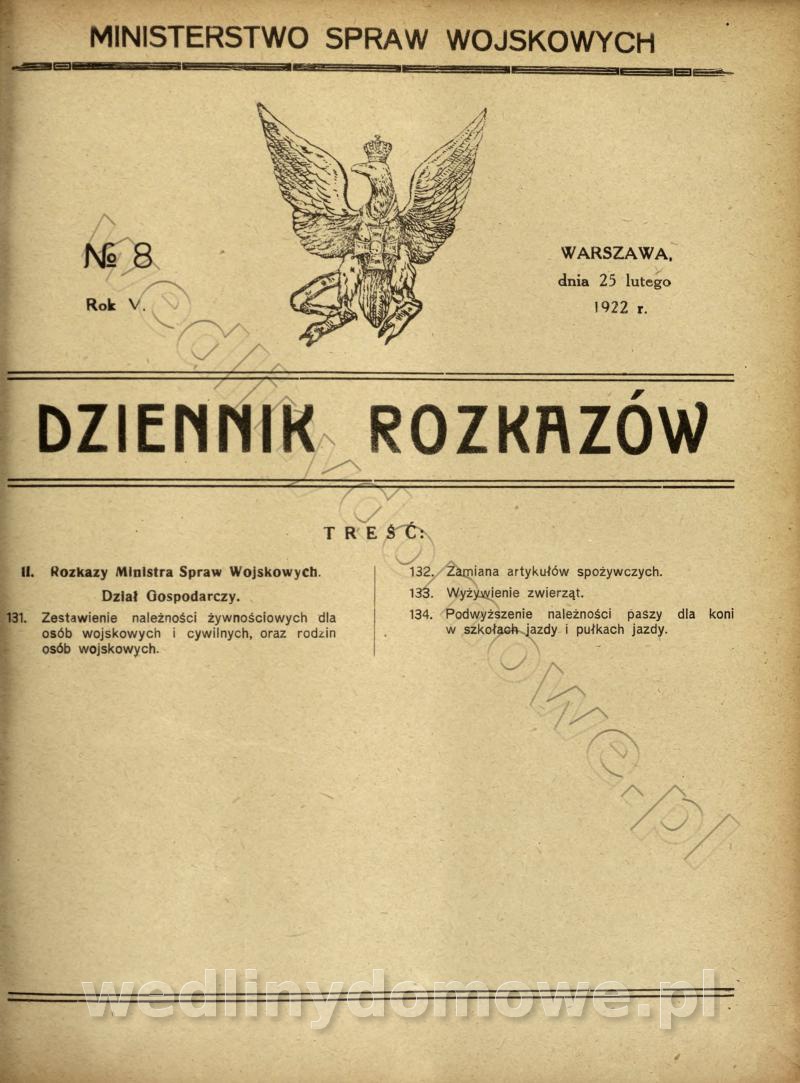 MINISTERSTWO SPRAW WOJSKOWYCH

№ 8

Rok V.

WARSZAWA, dnia 25 lutego 1922 r.

DZIENNIK ROZKAZÓW

TREŚĆ:

II. Rozkazy Ministra Spraw Wojskowych.

Dział Gospodarczy.

131. Zestawienie należności żywnościowych dla osób wojskowych i cywilnych, oraz rodzin osób wojskowych.

132. Zamiana artykułów spożywczych.

133. Wyżywienie zwierząt.

134. Podwyższenie należności paszy dla koni w szkołach jazdy i pułkach jazdy.

wedlinydomowe.pl

wedlinydomowe.pl